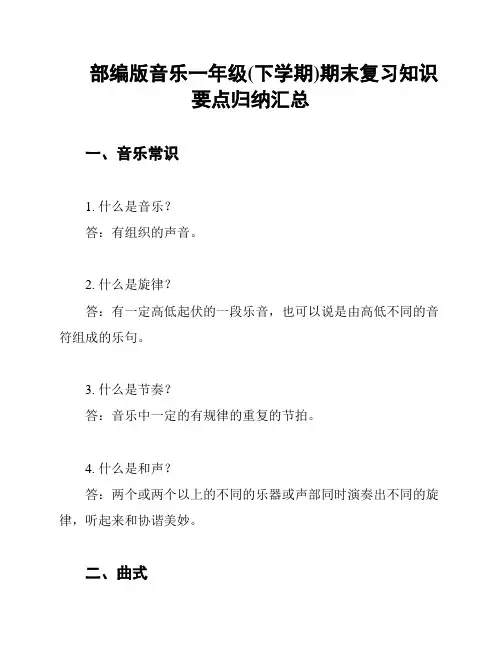 部编版音乐一年级(下学期)期末复习知识要点归纳汇总

一、音乐常识

1. 什么是音乐？
答：有组织的声音。

2. 什么是旋律？
答：有一定高低起伏的一段乐音，也可以说是由高低不同的音符组成的乐句。

3. 什么是节奏？
答：音乐中一定的有规律的重复的节拍。

4. 什么是和声？
答：两个或两个以上的不同的乐器或声部同时演奏出不同的旋律，听起来和协谐美妙。

二、曲式